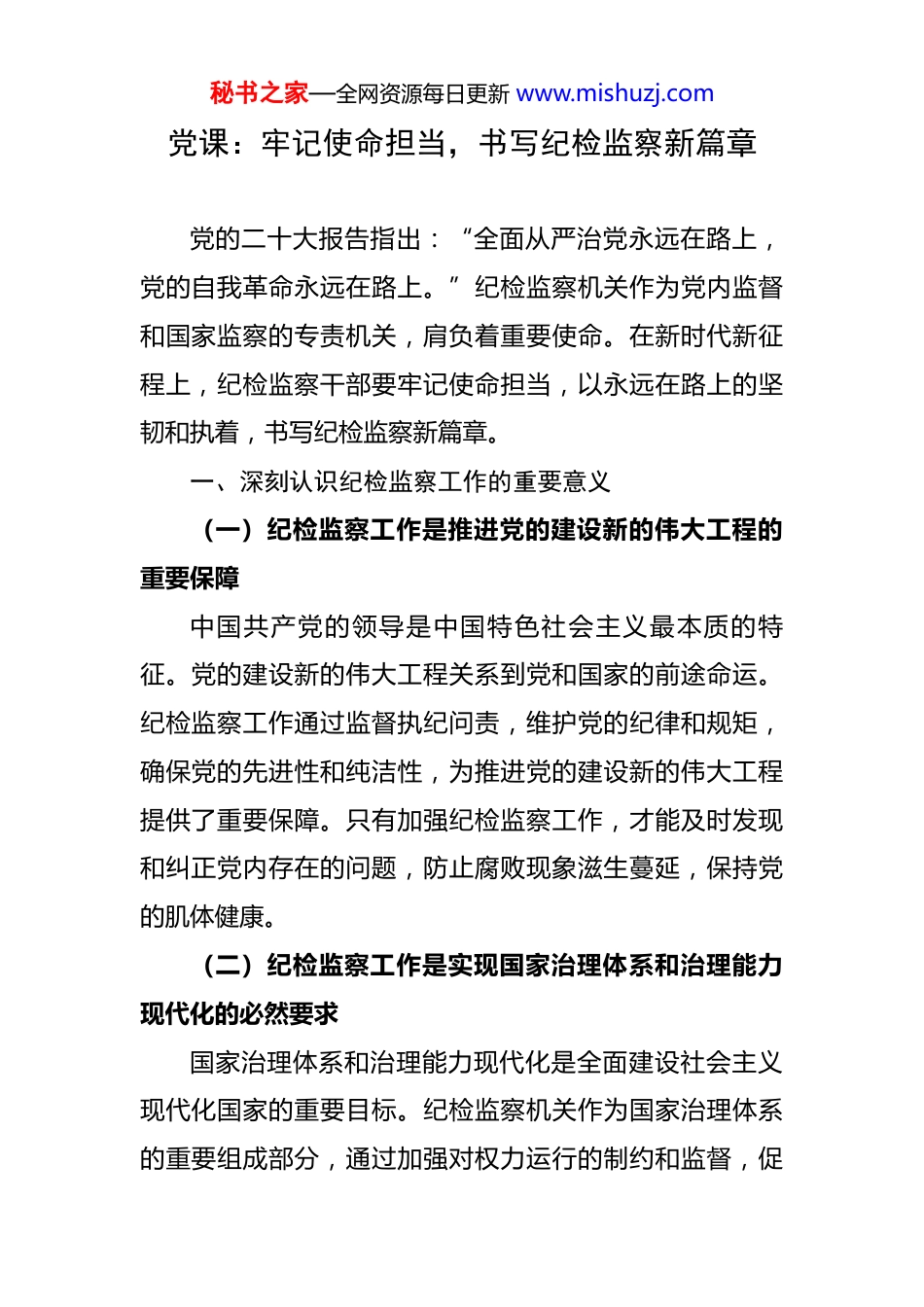 秘书之家—全网资源每日更新 www.mishuzj.com

党课：牢记使命担当，书写纪检监察新篇章

党的二十大报告指出：“全面从严治党永远在路上，党的自我革命永远在路上。”纪检监察机关作为党内监督和国家监察的专责机关，肩负着重要使命。在新时代新征程上，纪检监察干部要牢记使命担当，以永远在路上的坚韧和执着，书写纪检监察新篇章。

一、深刻认识纪检监察工作的重要意义

（一）纪检监察工作是推进党的建设新的伟大工程的重要保障

中国共产党的领导是中国特色社会主义最本质的特征。党的建设新的伟大工程关系到党和国家的前途命运。纪检监察工作通过监督执纪问责，维护党的纪律和规矩，确保党的先进性和纯洁性，为推进党的建设新的伟大工程提供了重要保障。只有加强纪检监察工作，才能及时发现和纠正党内存在的问题，防止腐败现象滋生蔓延，保持党的肌体健康。

（二）纪检监察工作是实现国家治理体系和治理能力现代化的必然要求

国家治理体系和治理能力现代化是全面建设社会主义现代化国家的重要目标。纪检监察机关作为国家治理体系的重要组成部分，通过加强对权力运行的制约和监督，促